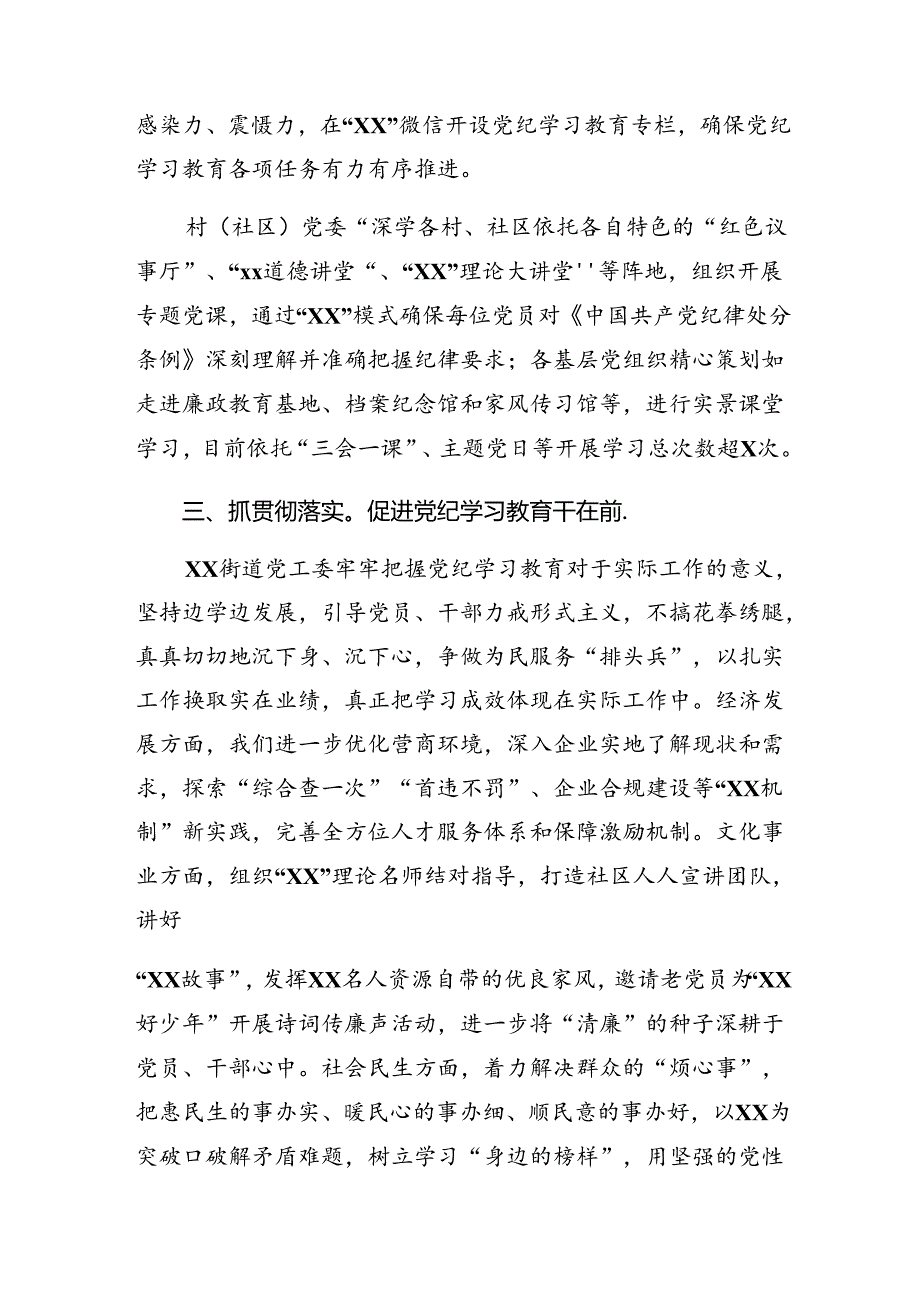 感染力、震慑力，在“XX”微信开设党纪学习教育专栏，确保党纪学习教育各项任务有力有序推进。

村（社区）党委“深学各村、社区依托各自特色的“红色议事厅”、“xx道德讲堂“、“XX”理论大讲堂''等阵地，组织开展专题党课，通过“XX”模式确保每位党员对《中国共产党纪律处分条例》深刻理解并准确把握纪律要求；各基层党组织精心策划如走进廉政教育基地、档案纪念馆和家风传习馆等，进行实景课堂学习，目前依托“三会一课”、主题党日等开展学习总次数超X次。

三、抓贯彻落实。促进党纪学习教育干在前.

XX街道党工委牢牢把握党纪学习教育对于实际工作的意义，坚持边学边发展，引导党员、干部力戒形式主义，不搞花拳绣腿，真真切切地沉下身、沉下心，争做为民服务“排头兵”，以扎实工作换取实在业绩，真正把学习成效体现在实际工作中。经济发展方面，我们进一步优化营商环境，深入企业实地了解现状和需求，探索“综合查一次”“首违不罚”、企业合规建设等“XX机制”新实践，完善全方位人才服务体系和保障激励机制。文化事业方面，组织“XX”理论名师结对指导，打造社区人人宣讲团队，讲好

“XX故事”，发挥XX名人资源自带的优良家风，邀请老党员为“XX好少年”开展诗词传廉声活动，进一步将“清廉”的种子深耕于党员、干部心中。社会民生方面，着力解决群众的“烦心事”，把惠民生的事办实、暖民心的事办细、顺民意的事办好，以XX为突破口破解矛盾难题，树立学习“身边的榜样”，用坚强的党性